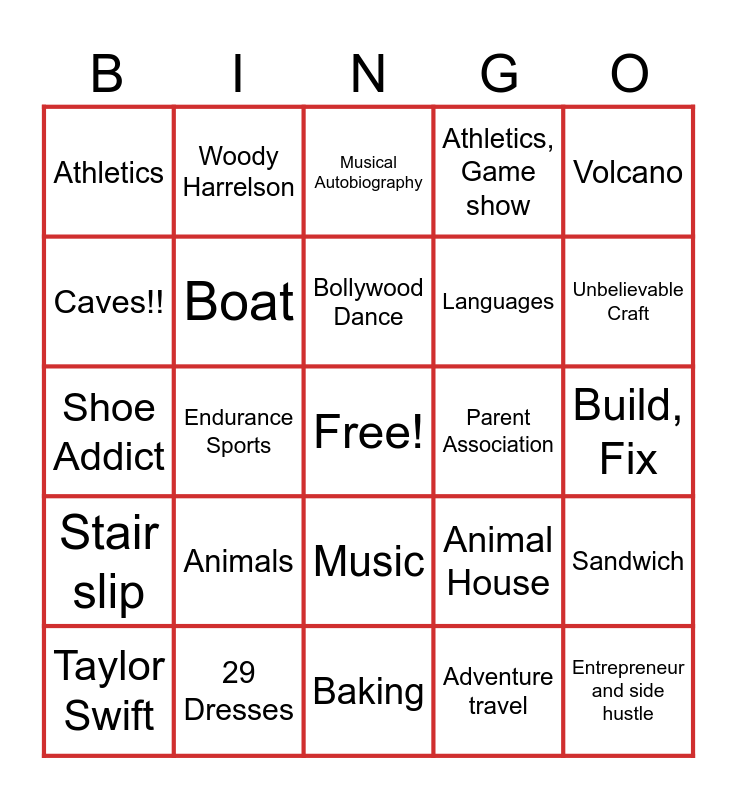 | B | I | N | G | O |
|---|---|---|---|---|
| Athletics | Woody Harrelson | Musical Autobiography | Athletics, Game show | Volcano |
| Caves!! | Boat | Bollywood Dance | Languages | Unbelievable Craft |
| Shoe Addict | Endurance Sports | Free! | Parent Association | Build, Fix |
| Stair slip | Animals | Music | Animal House | Sandwich |
| Taylor Swift | 29 Dresses | Baking | Adventure travel | Entrepreneur and side hustle |